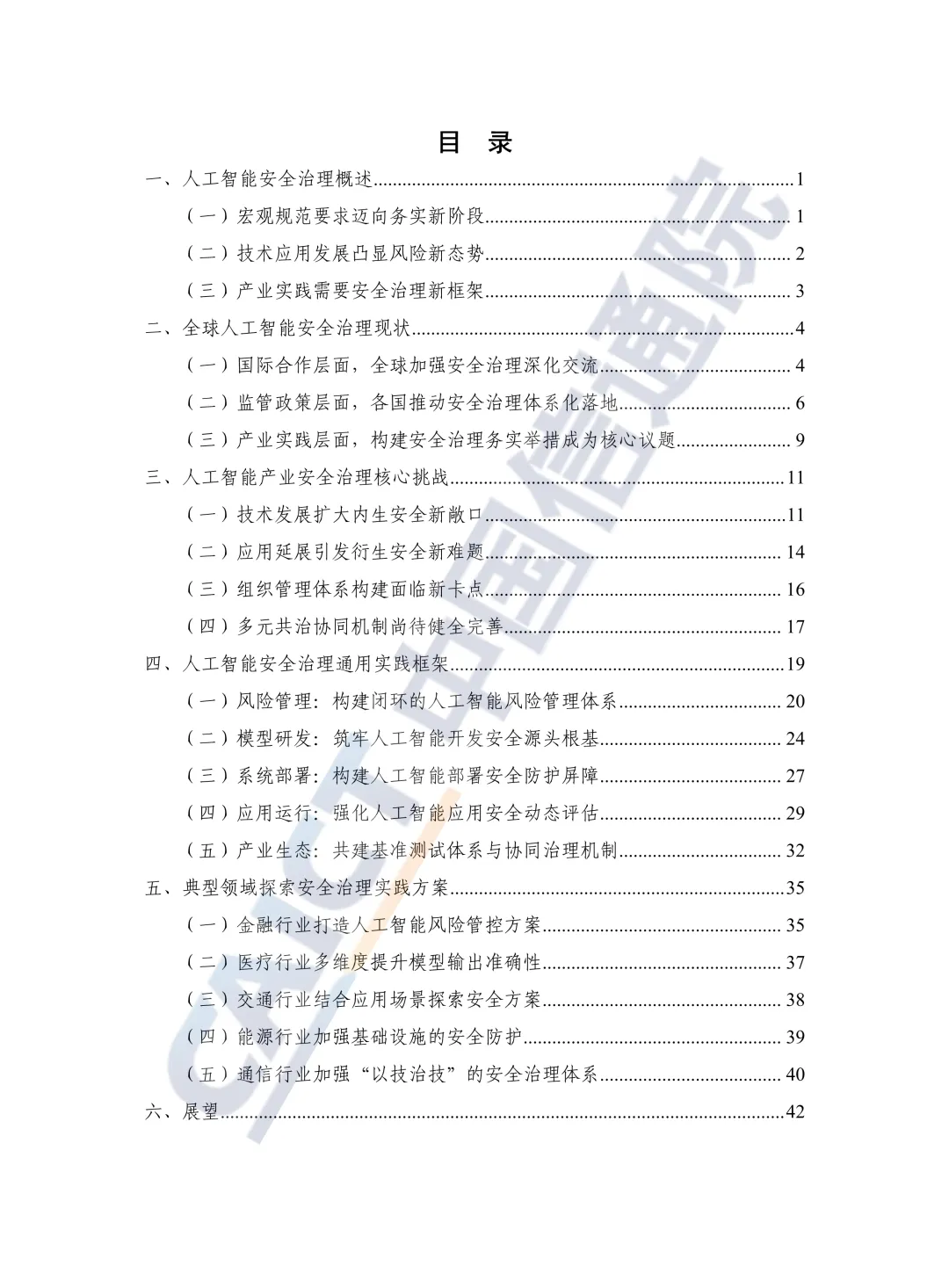 目 录

一、人工智能安全治理概述 1

（一）宏观规范要求迈向务实新阶段 1

（二）技术应用发展凸显风险新态势 2

（三）产业实践需要安全治理新框架 3

二、全球人工智能安全治理现状 4

（一）国际合作层面，全球加强安全治理深化交流 4

（二）监管政策层面，各国推动安全治理体系化落地 6

（三）产业实践层面，构建安全治理务实举措成为核心议题 9

三、人工智能产业安全治理核心挑战 11

（一）技术发展扩大内生安全新敞口 11

（二）应用延展引发衍生安全新难题 14

（三）组织管理体系构建面临新卡点 16

（四）多元共治协同机制尚待健全完善 17

四、人工智能安全治理通用实践框架 19

（一）风险管理：构建闭环的人工智能风险管理体系 20

（二）模型研发：筑牢人工智能开发安全源头根基 24

（三）系统部署：构建人工智能部署安全防护屏障 27

（四）应用运行：强化人工智能应用安全动态评估 29

（五）产业生态：共建基准测试体系与协同治理机制 32

五、典型领域探索安全治理实践方案 35

（一）金融行业打造人工智能风险管控方案 35

（二）医疗行业多维度提升模型输出准确性 37

（三）交通行业结合应用场景探索安全方案 38

（四）能源行业加强基础设施的安全防护 39

（五）通信行业加强“以技治技”的安全治理体系 40

六、展望 42

CAICT 中国信通院